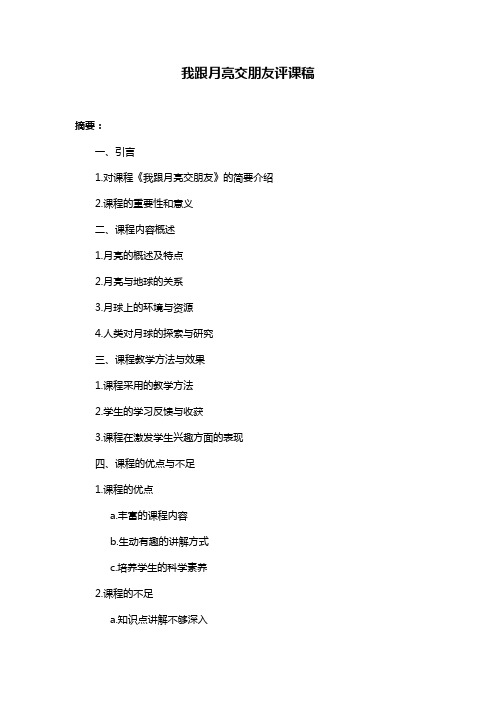 我跟月亮交朋友评课稿

摘要：

一、引言

1.对课程《我跟月亮交朋友》的简要介绍

2.课程的重要性和意义

二、课程内容概述

1.月亮的概述及特点

2.月亮与地球的关系

3.月球上的环境与资源

4.人类对月球的探索与研究

三、课程教学方法与效果

1.课程采用的教学方法

2.学生的学习反馈与收获

3.课程在激发学生兴趣方面的表现

四、课程的优点与不足

1.课程的优点

a.丰富的课程内容

b.生动有趣的讲解方式

c.培养学生的科学素养

2.课程的不足

a.知识点讲解不够深入